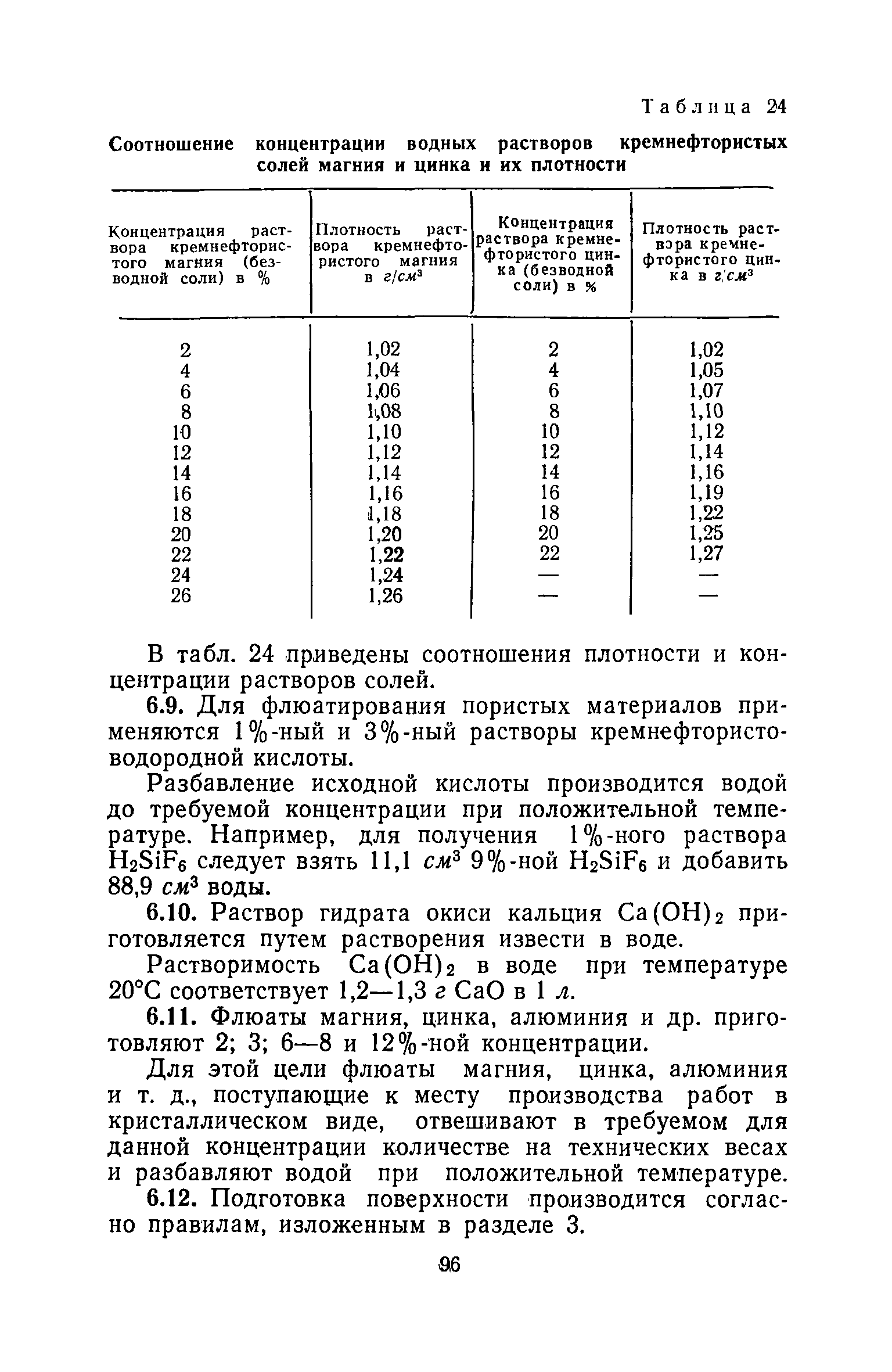 Таблица 24

Соотношение концентрации водных растворов кремнефтористых солей магния и цинка и их плотности

| Концентрация раствора кремнефтористого магния (безводной соли) в % | Плотность раствора кремнефтористого магния в $г/см^3$ | Концентрация раствора кремнефтористого цинка (безводной соли) в % | Плотность раствора кремнефтористого цинка в $г/см^3$ |
|---|---|---|---|
| 2 | 1,02 | 2 | 1,02 |
| 4 | 1,04 | 4 | 1,05 |
| 6 | 1,06 | 6 | 1,07 |
| 8 | 1,08 | 8 | 1,10 |
| 10 | 1,10 | 10 | 1,12 |
| 12 | 1,12 | 12 | 1,14 |
| 14 | 1,14 | 14 | 1,16 |
| 16 | 1,16 | 16 | 1,19 |
| 18 | 1,18 | 18 | 1,22 |
| 20 | 1,20 | 20 | 1,25 |
| 22 | 1,22 | 22 | 1,27 |
| 24 | 1,24 | — | — |
| 26 | 1,26 | — | — |

В табл. 24 приведены соотношения плотности и концентрации растворов солей.

6.9. Для флюатирования пористых материалов применяются 1%-ный и 3%-ный растворы кремнефтористоводородной кислоты.

Разбавление исходной кислоты производится водой до требуемой концентрации при положительной температуре. Например, для получения 1%-ного раствора $H_2SiF_6$ следует взять 11,1 $см^3$ 9%-ной $H_2SiF_6$ и добавить 88,9 $см^3$ воды.

6.10. Раствор гидрата окиси кальция $Ca(OH)_2$ приготовляется путем растворения извести в воде.

Растворимость $Ca(OH)_2$ в воде при температуре 20°С соответствует 1,2—1,3 г CaO в 1 л.

6.11. Флюаты магния, цинка, алюминия и др. приготовляют 2; 3; 6—8 и 12%-ной концентрации.

Для этой цели флюаты магния, цинка, алюминия и т. д., поступающие к месту производства работ в кристаллическом виде, отвешивают в требуемом для данной концентрации количестве на технических весах и разбавляют водой при положительной температуре.

6.12. Подготовка поверхности производится согласно правилам, изложенным в разделе 3.

96